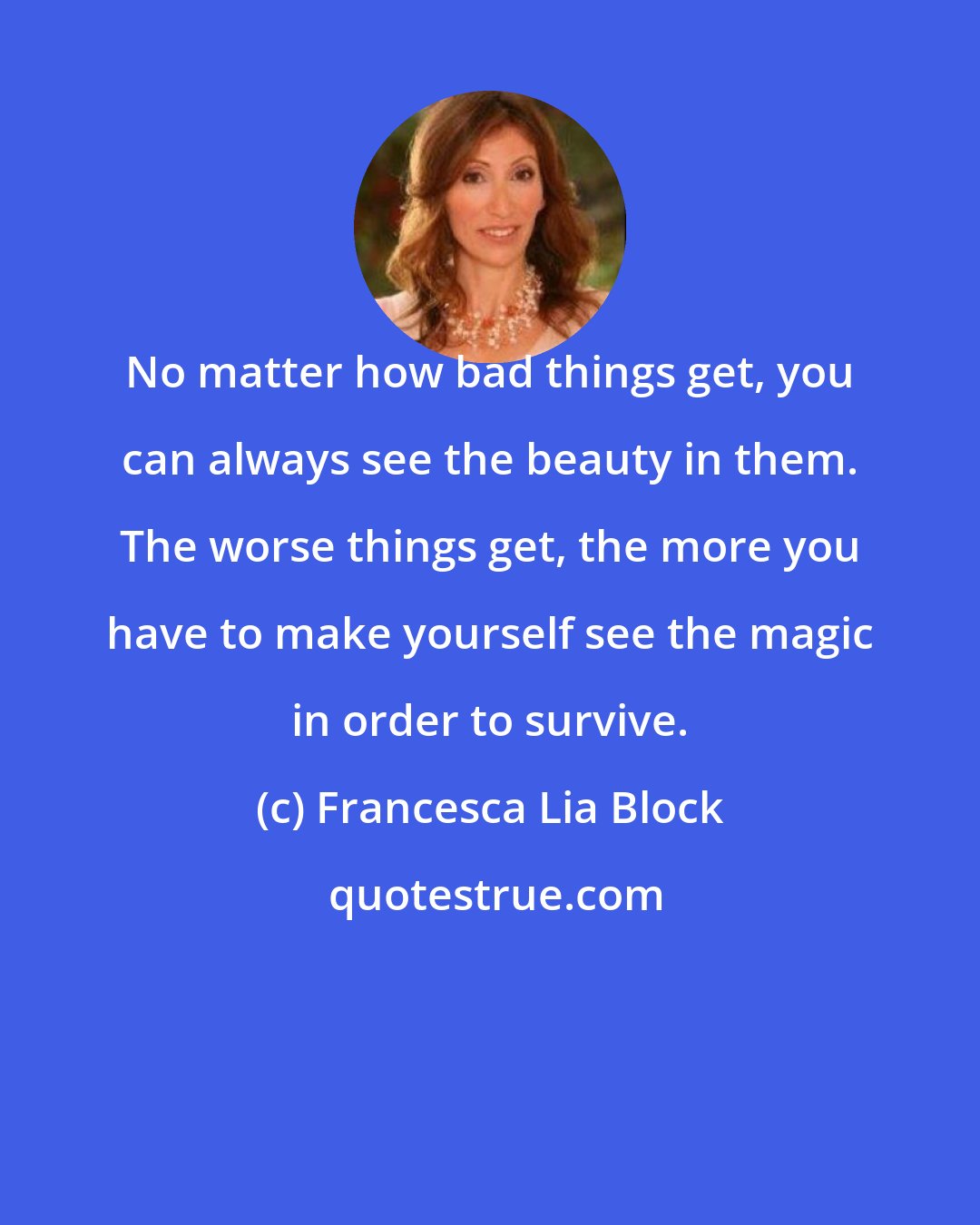 No matter how bad things get, you can always see the beauty in them. The worse things get, the more you have to make yourself see the magic in order to survive.

(c) Francesca Lia Block

quotestrue.com